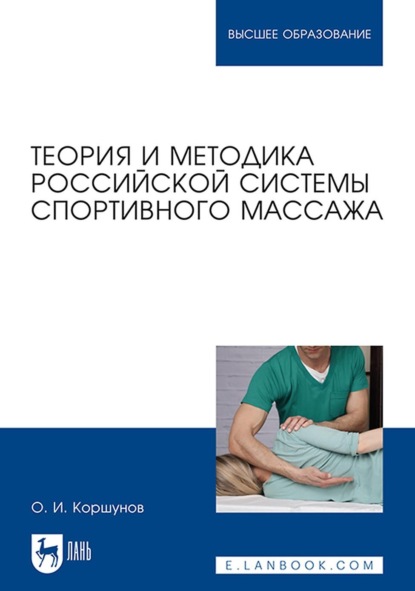 ВЫСШЕЕ ОБРАЗОВАНИЕ

ТЕОРИЯ И МЕТОДИКА РОССИЙСКОЙ СИСТЕМЫ СПОРТИВНОГО МАССАЖА

О. И. Коршунов

ЛАНЬ

E.LANBOOK.COM